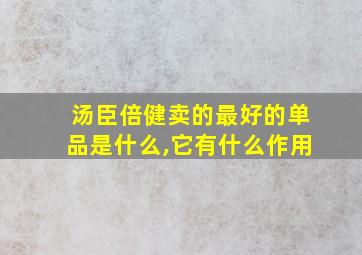 汤臣倍健卖的最好的单品是什么,它有什么作用